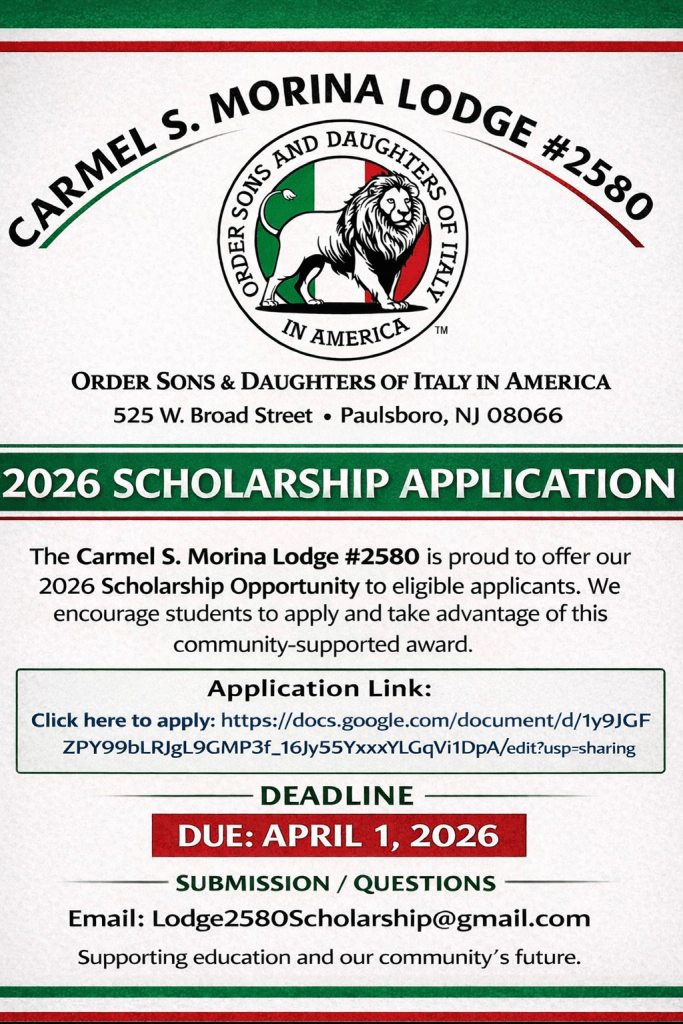 CARMEL S. MORINA LODGE #2580

ORDER SONS AND DAUGHTERS OF ITALY IN AMERICA ™

ORDER SONS & DAUGHTERS OF ITALY IN AMERICA
525 W. Broad Street • Paulsboro, NJ 08066

2026 SCHOLARSHIP APPLICATION

The Carmel S. Morina Lodge #2580 is proud to offer our 2026 Scholarship Opportunity to eligible applicants. We encourage students to apply and take advantage of this community-supported award.

Application Link:
Click here to apply: https://docs.google.com/document/d/1y9JGFZPY99bLRJgL9GMP3f_16Jy55YxxxYLGqVi1DpA/edit?usp=sharing

DEADLINE
DUE: APRIL 1, 2026

SUBMISSION / QUESTIONS
Email: Lodge2580Scholarship@gmail.com
Supporting education and our community's future.